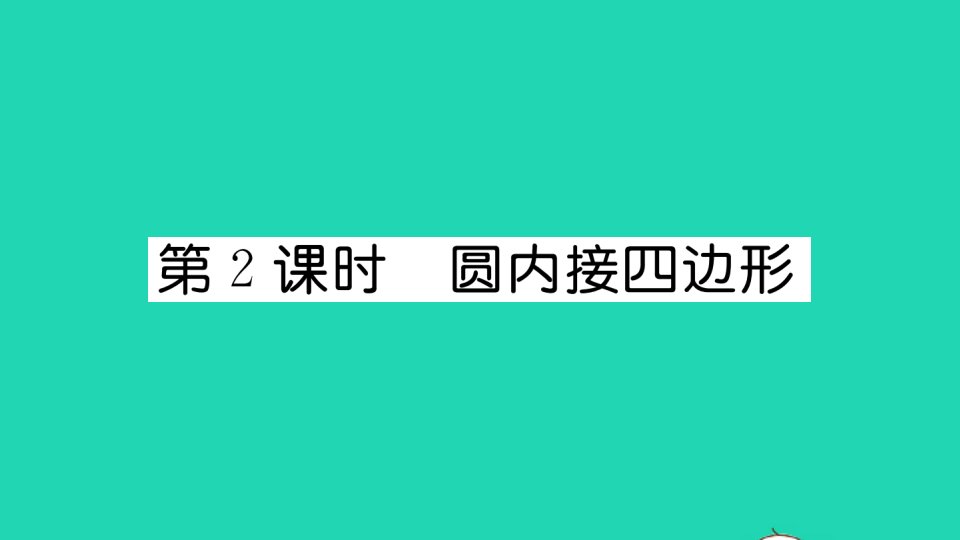 第 2 课时　圆内接四边形